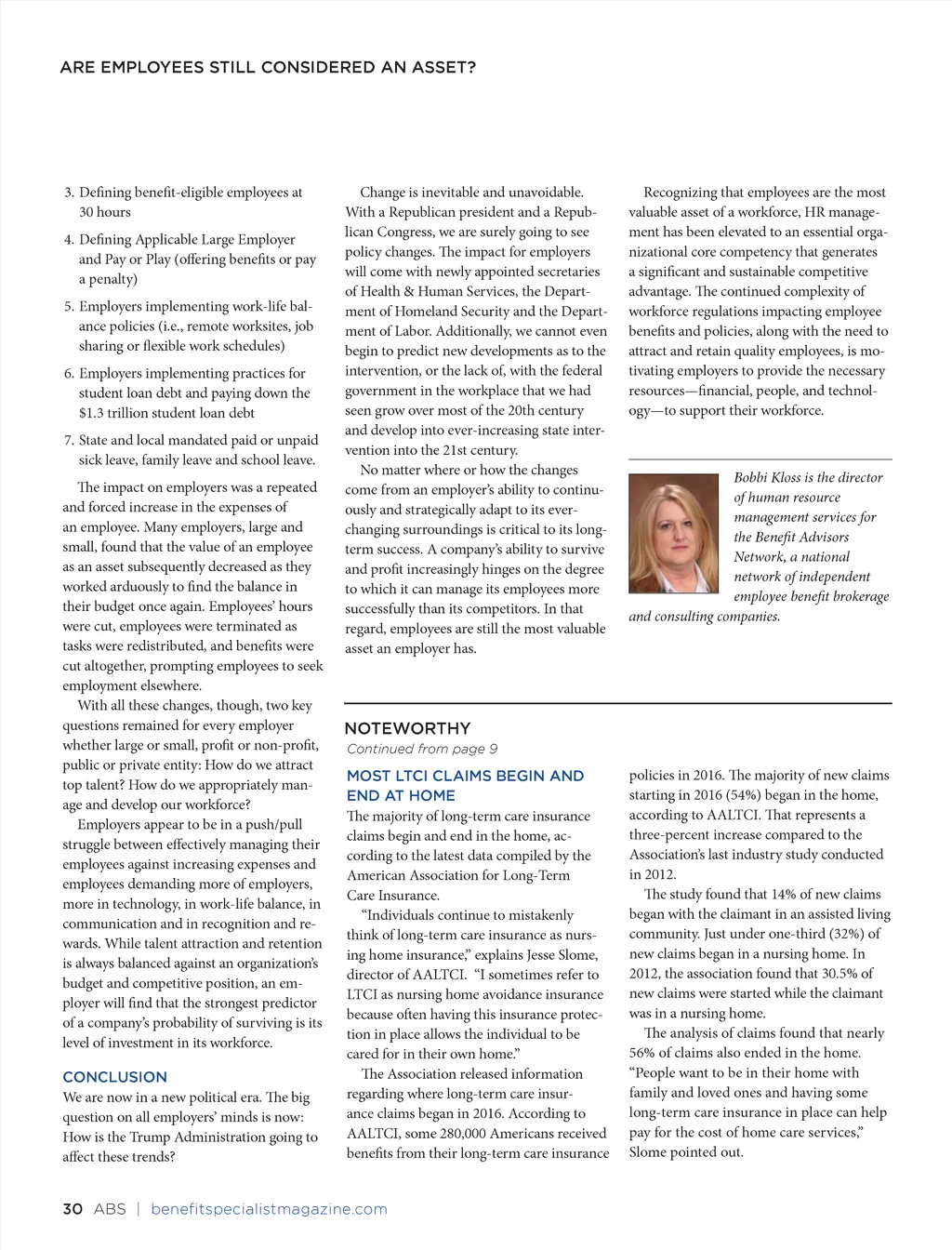 ARE EMPLOYEES STILL CONSIDERED AN ASSET?

3. Defining benefit-eligible employees at 30 hours

4. Defining Applicable Large Employer and Pay or Play (offering benefits or pay a penalty)

5. Employers implementing work-life balance policies (i.e., remote worksites, job sharing or flexible work schedules)

6. Employers implementing practices for student loan debt and paying down the $1.3 trillion student loan debt

7. State and local mandated paid or unpaid sick leave, family leave and school leave.

The impact on employers was a repeated and forced increase in the expenses of an employee. Many employers, large and small, found that the value of an employee as an asset subsequently decreased as they worked arduously to find the balance in their budget once again. Employees' hours were cut, employees were terminated as tasks were redistributed, and benefits were cut altogether, prompting employees to seek employment elsewhere.

With all these changes, though, two key questions remained for every employer whether large or small, profit or non-profit, public or private entity: How do we attract top talent? How do we appropriately manage and develop our workforce?

Employers appear to be in a push/pull struggle between effectively managing their employees against increasing expenses and employees demanding more of employers, more in technology, in work-life balance, in communication and in recognition and rewards. While talent attraction and retention is always balanced against an organization's budget and competitive position, an employer will find that the strongest predictor of a company's probability of surviving is its level of investment in its workforce.

CONCLUSION
We are now in a new political era. The big question on all employers' minds is now: How is the Trump Administration going to affect these trends?

Change is inevitable and unavoidable. With a Republican president and a Republican Congress, we are surely going to see policy changes. The impact for employers will come with newly appointed secretaries of Health & Human Services, the Department of Homeland Security and the Department of Labor. Additionally, we cannot even begin to predict new developments as to the intervention, or the lack of, with the federal government in the workplace that we had seen grow over most of the 20th century and develop into ever-increasing state intervention into the 21st century.

No matter where or how the changes come from an employer's ability to continuously and strategically adapt to its ever-changing surroundings is critical to its long-term success. A company's ability to survive and profit increasingly hinges on the degree to which it can manage its employees more successfully than its competitors. In that regard, employees are still the most valuable asset an employer has.

Recognizing that employees are the most valuable asset of a workforce, HR management has been elevated to an essential organizational core competency that generates a significant and sustainable competitive advantage. The continued complexity of workforce regulations impacting employee benefits and policies, along with the need to attract and retain quality employees, is motivating employers to provide the necessary resources—financial, people, and technology—to support their workforce.

Bobbi Kloss is the director of human resource management services for the Benefit Advisors Network, a national network of independent employee benefit brokerage and consulting companies.

NOTEWORTHY
Continued from page 9

MOST LTCI CLAIMS BEGIN AND END AT HOME
The majority of long-term care insurance claims begin and end in the home, according to the latest data compiled by the American Association for Long-Term Care Insurance.

"Individuals continue to mistakenly think of long-term care insurance as nursing home insurance," explains Jesse Slome, director of AALTCI. "I sometimes refer to LTCI as nursing home avoidance insurance because often having this insurance protection in place allows the individual to be cared for in their own home."

The Association released information regarding where long-term care insurance claims began in 2016. According to AALTCI, some 280,000 Americans received benefits from their long-term care insurance policies in 2016. The majority of new claims starting in 2016 (54%) began in the home, according to AALTCI. That represents a three-percent increase compared to the Association's last industry study conducted in 2012.

The study found that 14% of new claims began with the claimant in an assisted living community. Just under one-third (32%) of new claims began in a nursing home. In 2012, the association found that 30.5% of new claims were started while the claimant was in a nursing home.

The analysis of claims found that nearly 56% of claims also ended in the home. "People want to be in their home with family and loved ones and having some long-term care insurance in place can help pay for the cost of home care services," Slome pointed out.

30 ABS | benefitspecialistmagazine.com